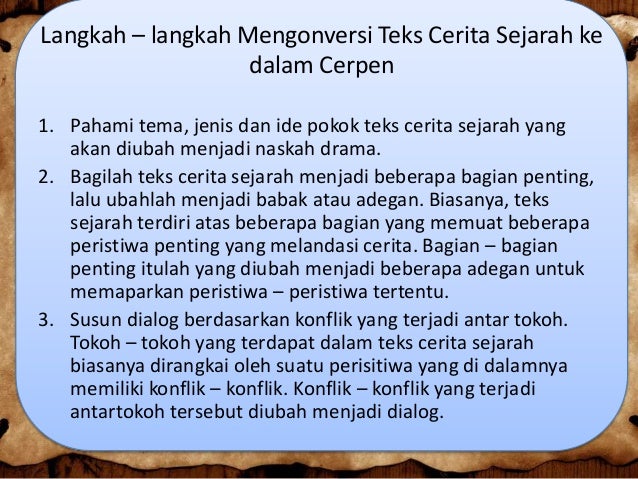 Langkah – langkah Mengonversi Teks Cerita Sejarah ke dalam Cerpen

1. Pahami tema, jenis dan ide pokok teks cerita sejarah yang akan diubah menjadi naskah drama.
2. Bagilah teks cerita sejarah menjadi beberapa bagian penting, lalu ubahlah menjadi babak atau adegan. Biasanya, teks sejarah terdiri atas beberapa bagian yang memuat beberapa peristiwa penting yang melandasi cerita. Bagian – bagian penting itulah yang diubah menjadi beberapa adegan untuk memaparkan peristiwa – peristiwa tertentu.
3. Susun dialog berdasarkan konflik yang terjadi antar tokoh. Tokoh – tokoh yang terdapat dalam teks cerita sejarah biasanya dirangkai oleh suatu perisitiwa yang di dalamnya memiliki konflik – konflik. Konflik – konflik yang terjadi antartokoh tersebut diubah menjadi dialog.